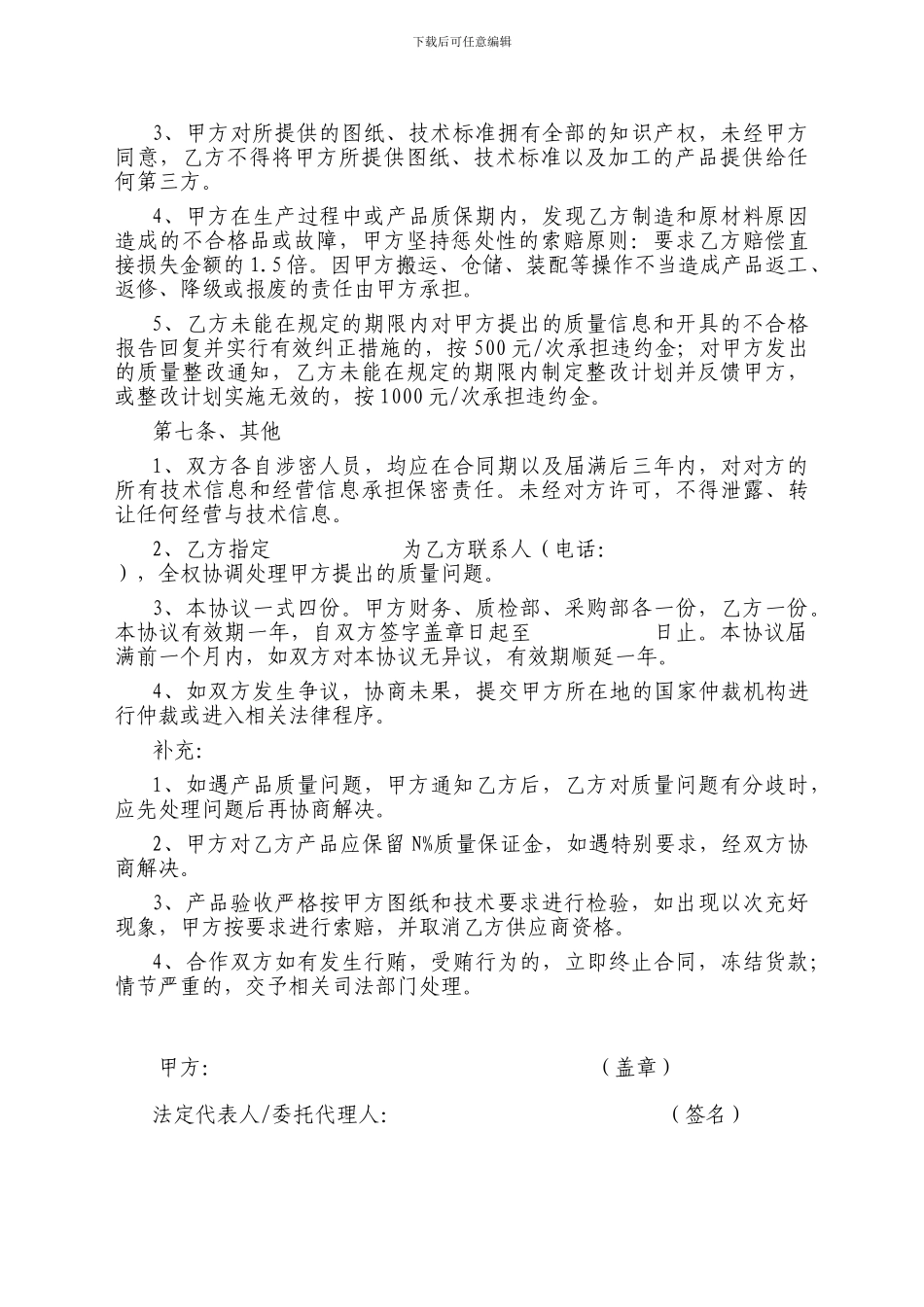 下载后可任意编辑

3、甲方对所提供的图纸、技术标准拥有全部的知识产权，未经甲方同意，乙方不得将甲方所提供图纸、技术标准以及加工的产品提供给任何第三方。

4、甲方在生产过程中或产品质保期内，发现乙方制造和原材料原因造成的不合格品或故障，甲方坚持惩处性的索赔原则：要求乙方赔偿直接损失金额的1.5倍。因甲方搬运、仓储、装配等操作不当造成产品返工、返修、降级或报废的责任由甲方承担。

5、乙方未能在规定的期限内对甲方提出的质量信息和开具的不合格报告回复并实行有效纠正措施的，按500元/次承担违约金；对甲方发出的质量整改通知，乙方未能在规定的期限内制定整改计划并反馈甲方，或整改计划实施无效的，按1000元/次承担违约金。

第七条、其他

1、双方各自涉密人员，均应在合同期以及届满后三年内，对对方的所有技术信息和经营信息承担保密责任。未经对方许可，不得泄露、转让任何经营与技术信息。

2、乙方指定　　　　　　为乙方联系人（电话：　　　　），全权协调处理甲方提出的质量问题。

3、本协议一式四份。甲方财务、质检部、采购部各一份，乙方一份。本协议有效期一年，自双方签字盖章日起至　　　　　日止。本协议届满前一个月内，如双方对本协议无异议，有效期顺延一年。

4、如双方发生争议，协商未果，提交甲方所在地的国家仲裁机构进行仲裁或进入相关法律程序。

补充：

1、如遇产品质量问题，甲方通知乙方后，乙方对质量问题有分歧时，应先处理问题后再协商解决。

2、甲方对乙方产品应保留N%质量保证金，如遇特别要求，经双方协商解决。

3、产品验收严格按甲方图纸和技术要求进行检验，如出现以次充好现象，甲方按要求进行索赔，并取消乙方供应商资格。

4、合作双方如有发生行贿，受贿行为的，立即终止合同，冻结货款；情节严重的，交予相关司法部门处理。

甲方：　　　　　　　　　　　　　　（盖章）

法定代表人/委托代理人：　　　　　　　　（签名）